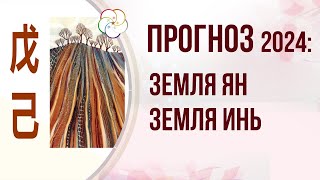 戊
己

ПРОГНОЗ 2024:
ЗЕМЛЯ ЯН
ЗЕМЛЯ ИНЬ